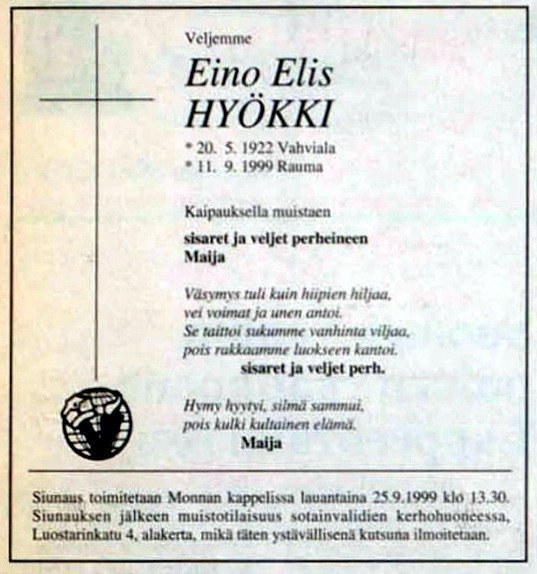 Veljemme

Eino Elis HYÖKKI

* 20. 5. 1922 Vahviala
* 11. 9. 1999 Rauma

Kaipauksella muistaen

sisaret ja veljet perheineen
Maija

Väsymys tuli kuin hiipien hiljaa,
vei voimat ja unen antoi.
Se taittoi sukumme vanhinta viljaa,
pois rakkaamme luokseen kantoi.
sisaret ja veljet perh.

Hymy hyytyi, silmä sammui,
pois kulki kultainen elämä.
Maija

Siunaus toimitetaan Monnan kappelissa lauantaina 25.9.1999 klo 13.30. Siunauksen jälkeen muistotilaisuus sotainvalidien kerhohuoneessa, Luostarinkatu 4, alakerta, mikä täten ystävällisenä kutsuna ilmoitetaan.